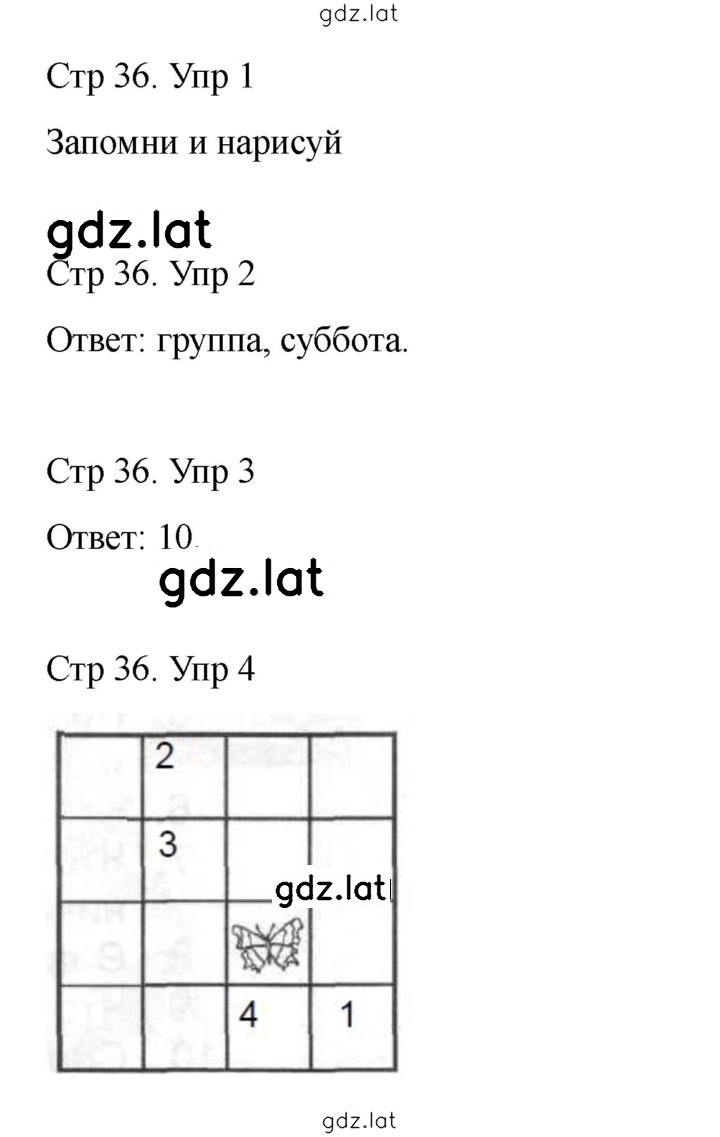 gdz.lat

Стр 36. Упр 1

Запомни и нарисуй

gdz.lat

Стр 36. Упр 2

Ответ: группа, суббота.

Стр 36. Упр 3

Ответ: 10.

gdz.lat

Стр 36. Упр 4

|   | 2 |   |   |
|---|---|---|---|
|   | 3 |   |   |
|   |   |   |   |
|   |   | 4 | 1 |

gdz.lat

gdz.lat